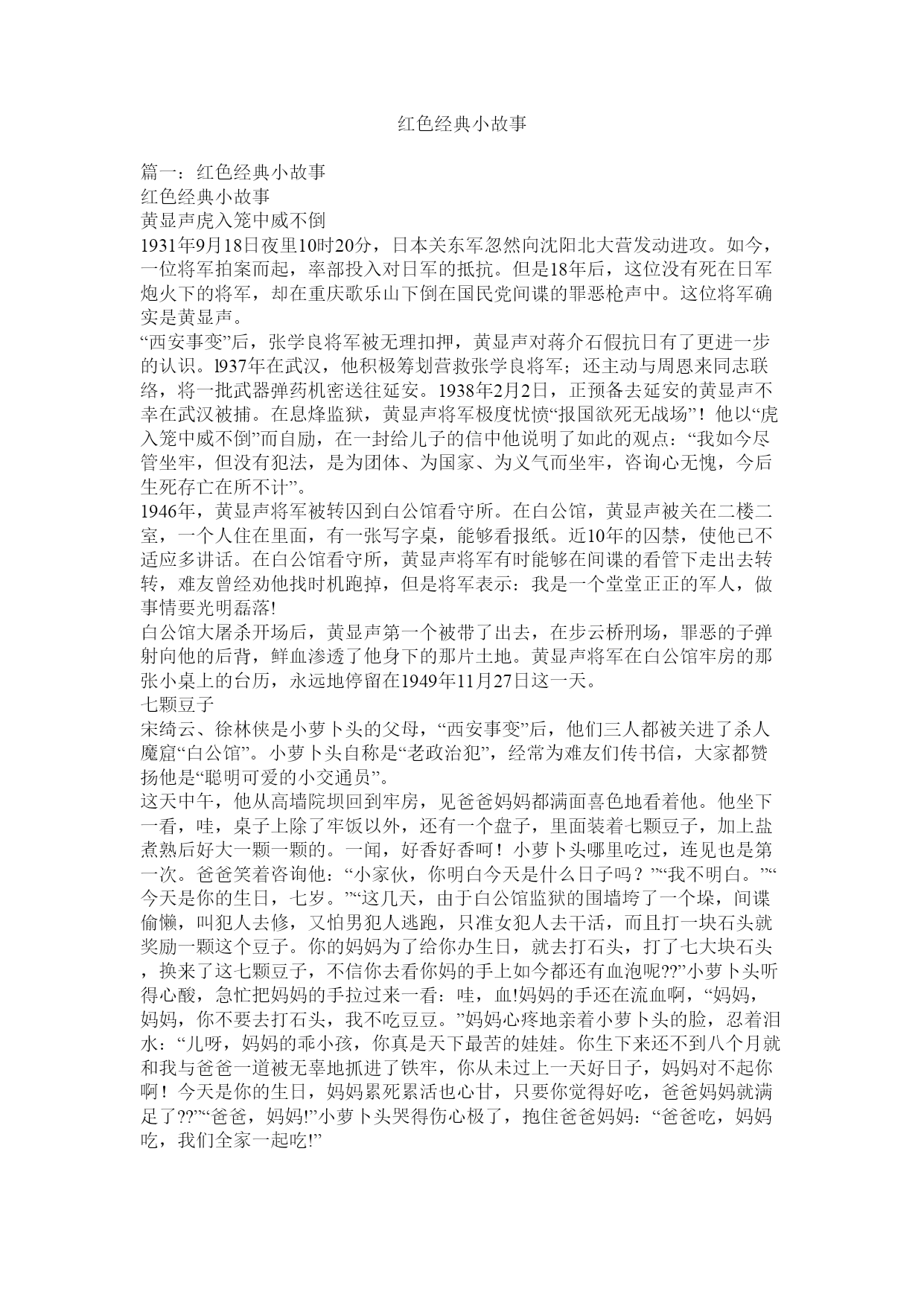 红色经典小故事

篇一：红色经典小故事
红色经典小故事
黄显声虎入笼中威不倒
1931年9月18日夜里10时20分，日本关东军忽然向沈阳北大营发动进攻。如今，一位将军拍案而起，率部投入对日军的抵抗。但是18年后，这位没有死在日军炮火下的将军，却在重庆歌乐山下倒在国民党间谍的罪恶枪声中。这位将军确实是黄显声。
“西安事变”后，张学良将军被无理扣押，黄显声对蒋介石假抗日有了更进一步的认识。l937年在武汉，他积极筹划营救张学良将军；还主动与周恩来同志联络，将一批武器弹药机密送往延安。1938年2月2日，正预备去延安的黄显声不幸在武汉被捕。在息烽监狱，黄显声将军极度忧愤“报国欲死无战场”！他以“虎入笼中威不倒”而自励，在一封给儿子的信中他说明了如此的观点：“我如今尽管坐牢，但没有犯法，是为团体、为国家、为义气而坐牢，咨询心无愧，今后生死存亡在所不计”。
1946年，黄显声将军被转囚到白公馆看守所。在白公馆，黄显声被关在二楼二室，一个人住在里面，有一张写字桌，能够看报纸。近10年的囚禁，使他已不适应多讲话。在白公馆看守所，黄显声将军有时能够在间谍的看管下走出去转转，难友曾经劝他找时机跑掉，但是将军表示：我是一个堂堂正正的军人，做事情要光明磊落!
白公馆大屠杀开场后，黄显声第一个被带了出去，在步云桥刑场，罪恶的子弹射向他的后背，鲜血渗透了他身下的那片土地。黄显声将军在白公馆牢房的那张小桌上的台历，永远地停留在1949年11月27日这一天。
七颗豆子
宋绮云、徐林侠是小萝卜头的父母，“西安事变”后，他们三人都被关进了杀人魔窟“白公馆”。小萝卜头自称是“老政治犯”，经常为难友们传书信，大家都赞扬他是“聪明可爱的小交通员”。
这天中午，他从高墙院坝回到牢房，见爸爸妈妈都满面喜色地看着他。他坐下一看，哇，桌子上除了牢饭以外，还有一个盘子，里面装着七颗豆子，加上盐煮熟后好大一颗一颗的。一闻，好香好香呵！小萝卜头哪里吃过，连见也是第一次。爸爸笑着咨询他：“小家伙，你明白今天是什么日子吗？”“我不明白。”“今天是你的生日，七岁。”“这几天，由于白公馆监狱的围墙垮了一个垛，间谍偷懒，叫犯人去修，又怕男犯人逃跑，只准女犯人去干活，而且打一块石头就奖励一颗这个豆子。你的妈妈为了给你办生日，就去打石头，打了七大块石头，换来了这七颗豆子，不信你去看你妈的手上如今都还有血泡呢??”小萝卜头听得心酸，急忙把妈妈的手拉过来一看：哇，血!妈妈的手还在流血啊，“妈妈，妈妈，你不要去打石头，我不吃豆豆。”妈妈心疼地亲着小萝卜头的脸，忍着泪水：“儿呀，妈妈的乖小孩，你真是天下最苦的娃娃。你生下来还不到八个月就和我与爸爸一道被无辜地抓进了铁牢，你从未过上一天好日子，妈妈对不起你啊！今天是你的生日，妈妈累死累活也心甘，只要你觉得好吃，爸爸妈妈就满足了??”“爸爸，妈妈!”小萝卜头哭得伤心极了，抱住爸爸妈妈：“爸爸吃，妈妈吃，我们全家一起吃!”